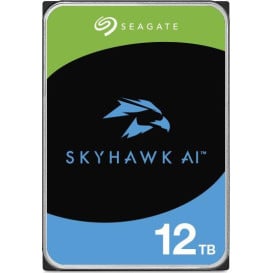 SEAGATE

SKYHAWK AI™

12TB